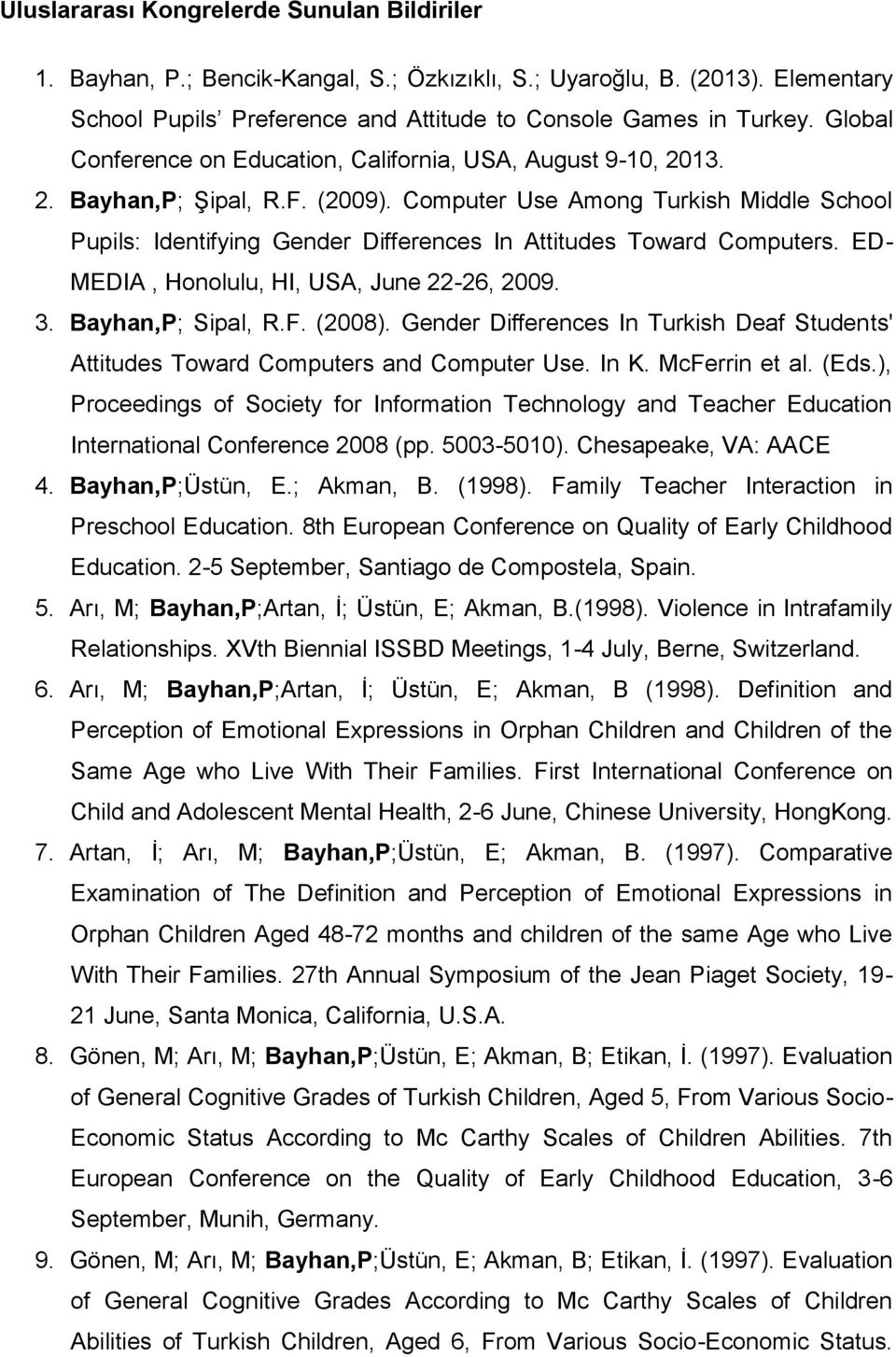 Uluslararası Kongrelerde Sunulan Bildiriler

1. Bayhan, P.; Bencik-Kangal, S.; Özkızıklı, S.; Uyaroğlu, B. (2013). Elementary School Pupils' Preference and Attitude to Console Games in Turkey. Global Conference on Education, California, USA, August 9-10, 2013.

2. Bayhan,P; Şipal, R.F. (2009). Computer Use Among Turkish Middle School Pupils: Identifying Gender Differences In Attitudes Toward Computers. ED-MEDIA , Honolulu, HI, USA, June 22-26, 2009.

3. Bayhan,P; Sipal, R.F. (2008). Gender Differences In Turkish Deaf Students' Attitudes Toward Computers and Computer Use. In K. McFerrin et al. (Eds.), Proceedings of Society for Information Technology and Teacher Education International Conference 2008 (pp. 5003-5010). Chesapeake, VA: AACE

4. Bayhan,P;Üstün, E.; Akman, B. (1998). Family Teacher Interaction in Preschool Education. 8th European Conference on Quality of Early Childhood Education. 2-5 September, Santiago de Compostela, Spain.

5. Arı, M; Bayhan,P;Artan, İ; Üstün, E; Akman, B.(1998). Violence in Intrafamily Relationships. XVth Biennial ISSBD Meetings, 1-4 July, Berne, Switzerland.

6. Arı, M; Bayhan,P;Artan, İ; Üstün, E; Akman, B (1998). Definition and Perception of Emotional Expressions in Orphan Children and Children of the Same Age who Live With Their Families. First International Conference on Child and Adolescent Mental Health, 2-6 June, Chinese University, HongKong.

7. Artan, İ; Arı, M; Bayhan,P;Üstün, E; Akman, B. (1997). Comparative Examination of The Definition and Perception of Emotional Expressions in Orphan Children Aged 48-72 months and children of the same Age who Live With Their Families. 27th Annual Symposium of the Jean Piaget Society, 19-21 June, Santa Monica, California, U.S.A.

8. Gönen, M; Arı, M; Bayhan,P;Üstün, E; Akman, B; Etikan, İ. (1997). Evaluation of General Cognitive Grades of Turkish Children, Aged 5, From Various Socio-Economic Status According to Mc Carthy Scales of Children Abilities. 7th European Conference on the Quality of Early Childhood Education, 3-6 September, Munih, Germany.

9. Gönen, M; Arı, M; Bayhan,P;Üstün, E; Akman, B; Etikan, İ. (1997). Evaluation of General Cognitive Grades According to Mc Carthy Scales of Children Abilities of Turkish Children, Aged 6, From Various Socio-Economic Status.